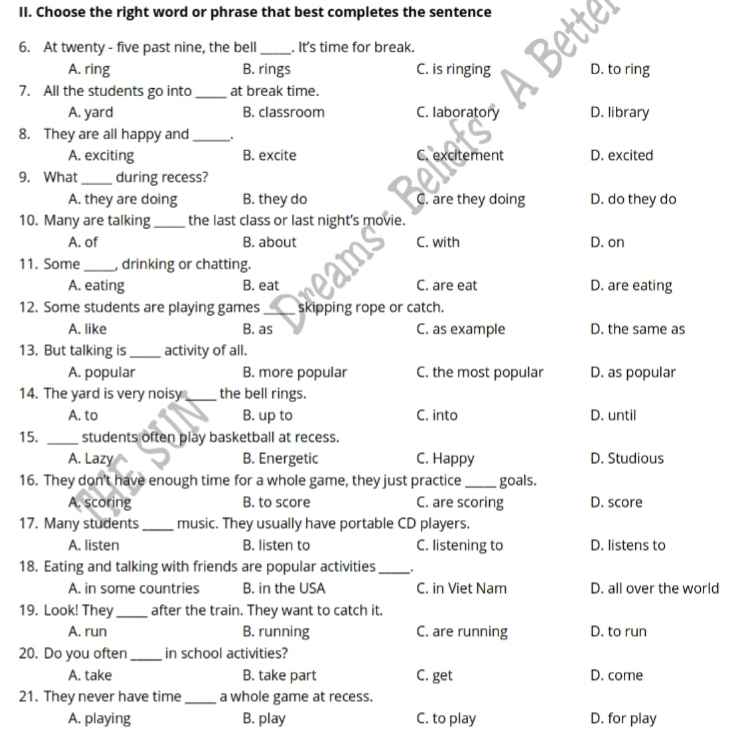 II. Choose the right word or phrase that best completes the sentence

6. At twenty - five past nine, the bell _____. It's time for break.
A. ring B. rings C. is ringing D. to ring

7. All the students go into _____ at break time.
A. yard B. classroom C. laboratory D. library

8. They are all happy and _____.
A. exciting B. excite C. excitement D. excited

9. What _____ during recess?
A. they are doing B. they do C. are they doing D. do they do

10. Many are talking _____ the last class or last night's movie.
A. of B. about C. with D. on

11. Some _____, drinking or chatting.
A. eating B. eat C. are eat D. are eating

12. Some students are playing games _____ skipping rope or catch.
A. like B. as C. as example D. the same as

13. But talking is _____ activity of all.
A. popular B. more popular C. the most popular D. as popular

14. The yard is very noisy _____ the bell rings.
A. to B. up to C. into D. until

15. _____ students often play basketball at recess.
A. Lazy B. Energetic C. Happy D. Studious

16. They don't have enough time for a whole game, they just practice _____ goals.
A. scoring B. to score C. are scoring D. score

17. Many students _____ music. They usually have portable CD players.
A. listen B. listen to C. listening to D. listens to

18. Eating and talking with friends are popular activities _____.
A. in some countries B. in the USA C. in Viet Nam D. all over the world

19. Look! They _____ after the train. They want to catch it.
A. run B. running C. are running D. to run

20. Do you often _____ in school activities?
A. take B. take part C. get D. come

21. They never have time _____ a whole game at recess.
A. playing B. play C. to play D. for play

THE SUN Dreams - Beliefs - A Better